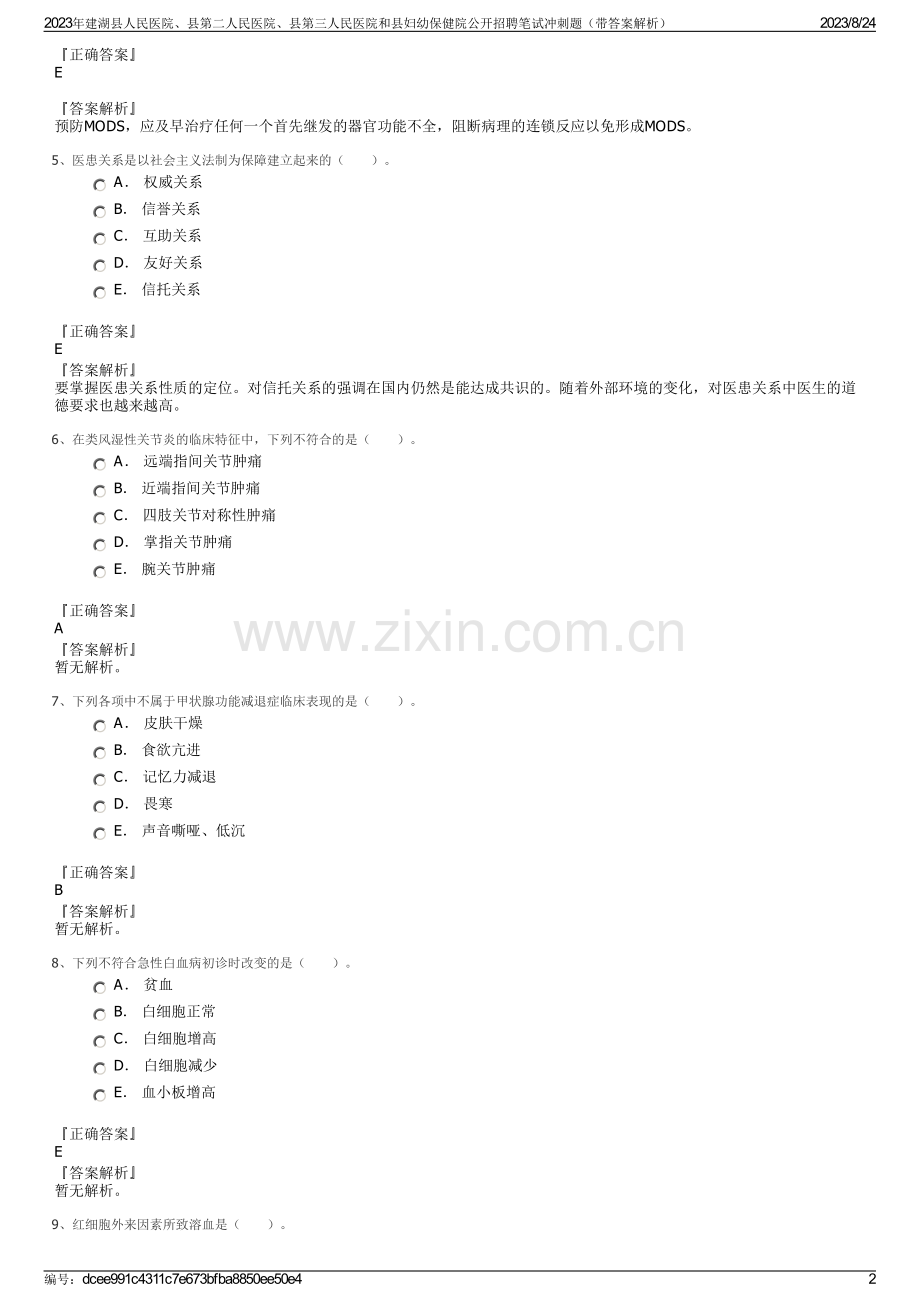 2023年建湖县人民医院、县第二人民医院、县第三人民医院和县妇幼保健院公开招聘笔试冲刺题（带答案解析） 2023/8/24

『正确答案』
E

『答案解析』
预防MODS，应及早治疗任何一个首先继发的器官功能不全，阻断病理的连锁反应以免形成MODS。

5、医患关系是以社会主义法制为保障建立起来的（ ）。
A. 权威关系
B. 信誉关系
C. 互助关系
D. 友好关系
E. 信托关系

『正确答案』
E
『答案解析』
要掌握医患关系性质的定位。对信托关系的强调在国内仍然是能达成共识的。随着外部环境的变化，对医患关系中医生的道德要求也越来越高。

6、在类风湿性关节炎的临床特征中，下列不符合的是（ ）。
A. 远端指间关节肿痛
B. 近端指间关节肿痛
C. 四肢关节对称性肿痛
D. 掌指关节肿痛
E. 腕关节肿痛

『正确答案』
A
『答案解析』
暂无解析。

7、下列各项中不属于甲状腺功能减退症临床表现的是（ ）。
A. 皮肤干燥
B. 食欲亢进
C. 记忆力减退
D. 畏寒
E. 声音嘶哑、低沉

『正确答案』
B
『答案解析』
暂无解析。

8、下列不符合急性白血病初诊时改变的是（ ）。
A. 贫血
B. 白细胞正常
C. 白细胞增高
D. 白细胞减少
E. 血小板增高

『正确答案』
E
『答案解析』
暂无解析。

9、红细胞外来因素所致溶血是（ ）。

编号：dcee991c4311c7e673bfba8850ee50e4 2

www.zixin.com.cn